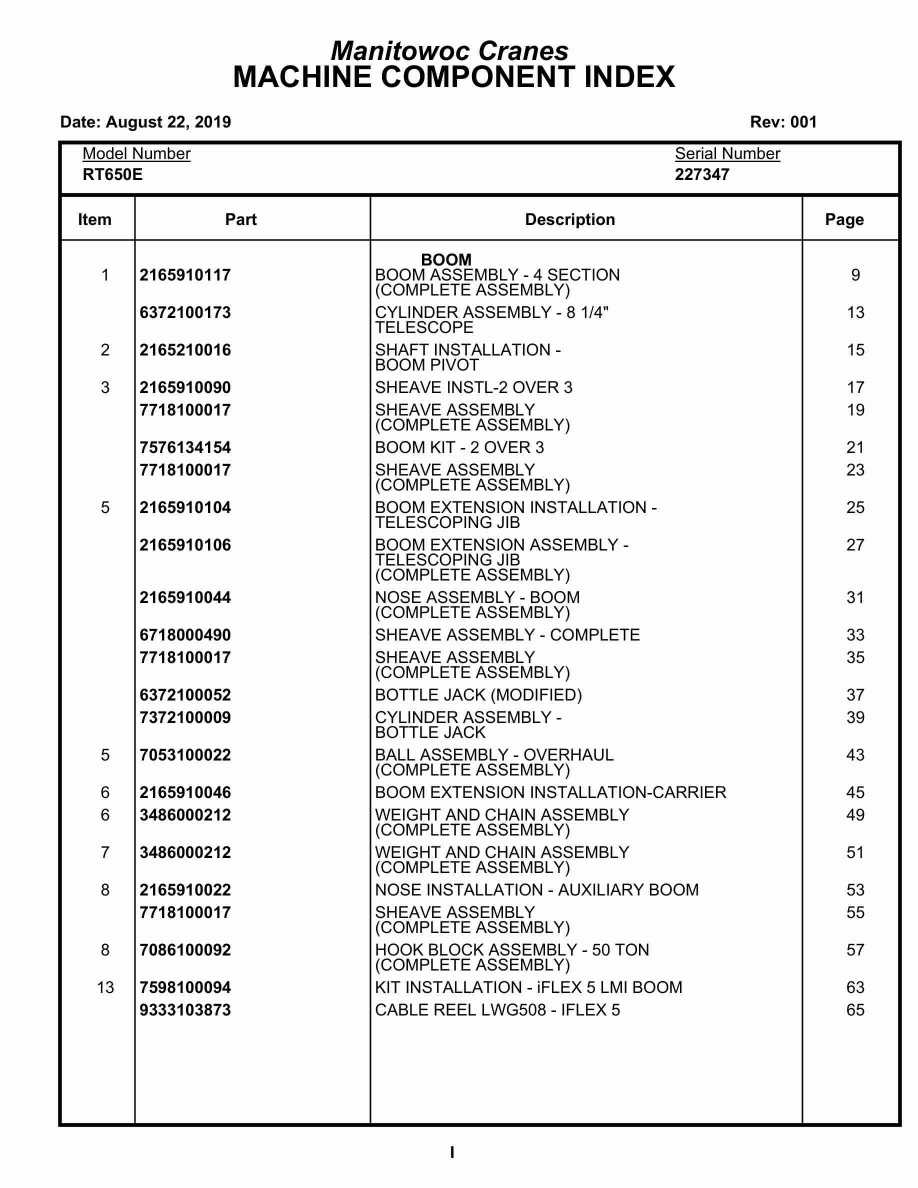 Manitowoc Cranes
MACHINE COMPONENT INDEX

Date: August 22, 2019

Rev: 001

Model Number
RT650E

Serial Number
227347

| Item | Part | Description | Page |
|---|---|---|---|
| | | BOOM | |
| 1 | 2165910117 | BOOM ASSEMBLY - 4 SECTION (COMPLETE ASSEMBLY) | 9 |
| | 6372100173 | CYLINDER ASSEMBLY - 8 1/4" TELESCOPE | 13 |
| 2 | 2165210016 | SHAFT INSTALLATION - BOOM PIVOT | 15 |
| 3 | 2165910090 | SHEAVE INSTL-2 OVER 3 | 17 |
| | 7718100017 | SHEAVE ASSEMBLY (COMPLETE ASSEMBLY) | 19 |
| | 7576134154 | BOOM KIT - 2 OVER 3 | 21 |
| | 7718100017 | SHEAVE ASSEMBLY (COMPLETE ASSEMBLY) | 23 |
| 5 | 2165910104 | BOOM EXTENSION INSTALLATION - TELESCOPING JIB | 25 |
| | 2165910106 | BOOM EXTENSION ASSEMBLY - TELESCOPING JIB (COMPLETE ASSEMBLY) | 27 |
| | 2165910044 | NOSE ASSEMBLY - BOOM (COMPLETE ASSEMBLY) | 31 |
| | 6718000490 | SHEAVE ASSEMBLY - COMPLETE | 33 |
| | 7718100017 | SHEAVE ASSEMBLY (COMPLETE ASSEMBLY) | 35 |
| | 6372100052 | BOTTLE JACK (MODIFIED) | 37 |
| | 7372100009 | CYLINDER ASSEMBLY - BOTTLE JACK | 39 |
| 5 | 7053100022 | BALL ASSEMBLY - OVERHAUL (COMPLETE ASSEMBLY) | 43 |
| 6 | 2165910046 | BOOM EXTENSION INSTALLATION-CARRIER | 45 |
| 6 | 3486000212 | WEIGHT AND CHAIN ASSEMBLY (COMPLETE ASSEMBLY) | 49 |
| 7 | 3486000212 | WEIGHT AND CHAIN ASSEMBLY (COMPLETE ASSEMBLY) | 51 |
| 8 | 2165910022 | NOSE INSTALLATION - AUXILIARY BOOM | 53 |
| | 7718100017 | SHEAVE ASSEMBLY (COMPLETE ASSEMBLY) | 55 |
| 8 | 7086100092 | HOOK BLOCK ASSEMBLY - 50 TON (COMPLETE ASSEMBLY) | 57 |
| 13 | 7598100094 | KIT INSTALLATION - iFLEX 5 LMI BOOM | 63 |
| | 9333103873 | CABLE REEL LWG508 - IFLEX 5 | 65 |

I